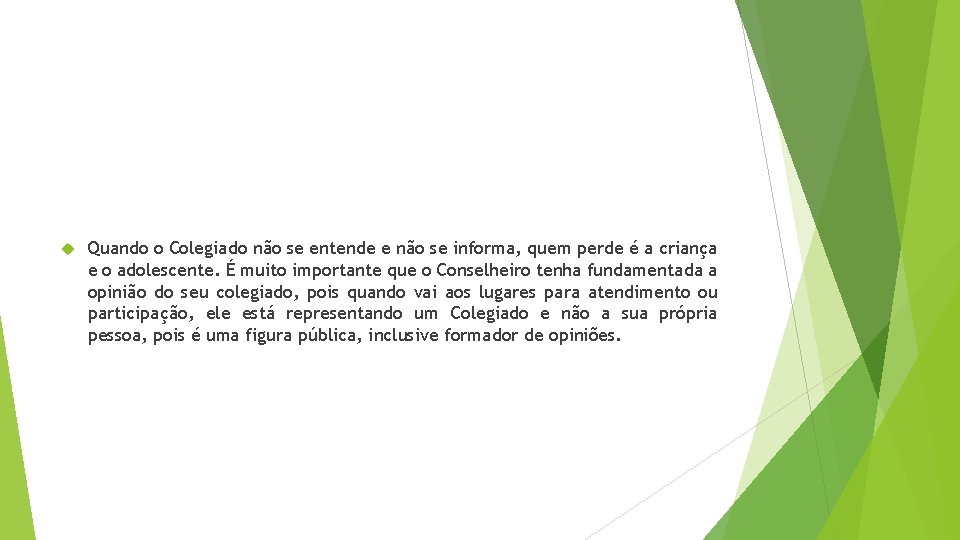 Quando o Colegiado não se entende e não se informa, quem perde é a criança e o adolescente. É muito importante que o Conselheiro tenha fundamentada a opinião do seu colegiado, pois quando vai aos lugares para atendimento ou participação, ele está representando um Colegiado e não a sua própria pessoa, pois é uma figura pública, inclusive formador de opiniões.